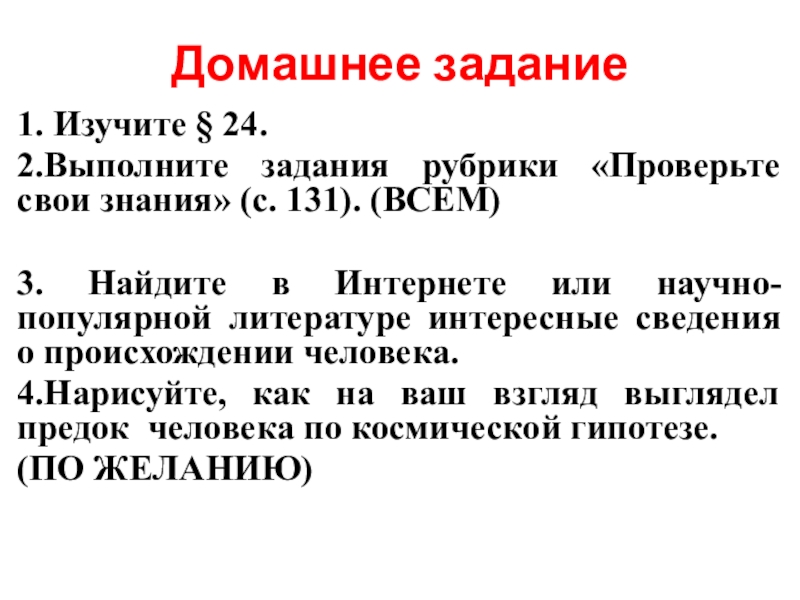 Домашнее задание

1. Изучите § 24.

2.Выполните задания рубрики «Проверьте свои знания» (с. 131). (ВСЕМ)

3. Найдите в Интернете или научно-популярной литературе интересные сведения о происхождении человека.

4.Нарисуйте, как на ваш взгляд выглядел предок человека по космической гипотезе.

(ПО ЖЕЛАНИЮ)